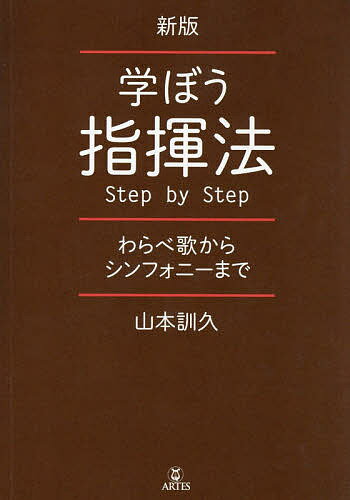 新版

学ぼう
指揮法
Step by Step

わらべ歌から
シンフォニーまで

山本訓久

ARTES